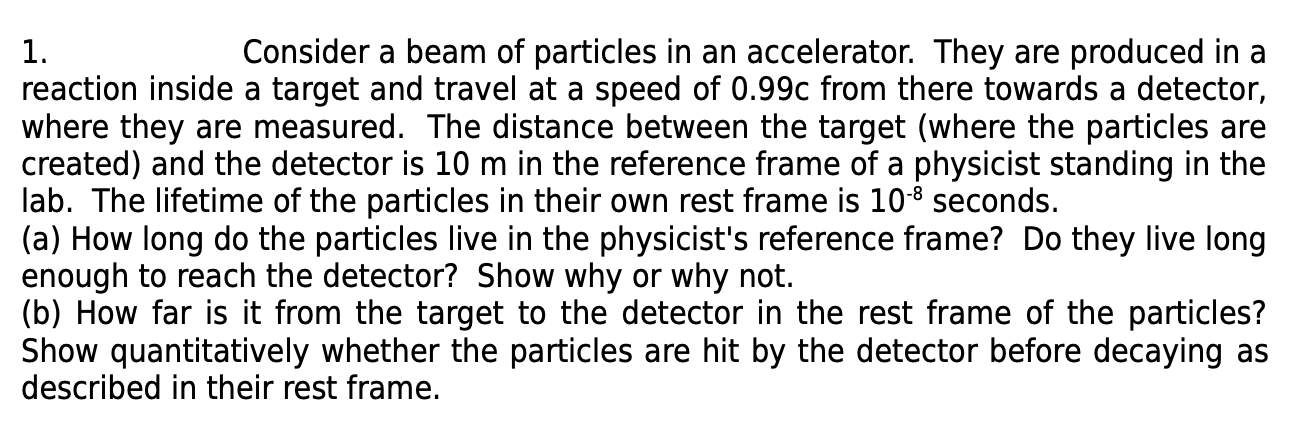 1. Consider a beam of particles in an accelerator. They are produced in a reaction inside a target and travel at a speed of 0.99c from there towards a detector, where they are measured. The distance between the target (where the particles are created) and the detector is 10 m in the reference frame of a physicist standing in the lab. The lifetime of the particles in their own rest frame is $10^{-8}$ seconds.
(a) How long do the particles live in the physicist's reference frame? Do they live long enough to reach the detector? Show why or why not.
(b) How far is it from the target to the detector in the rest frame of the particles? Show quantitatively whether the particles are hit by the detector before decaying as described in their rest frame.